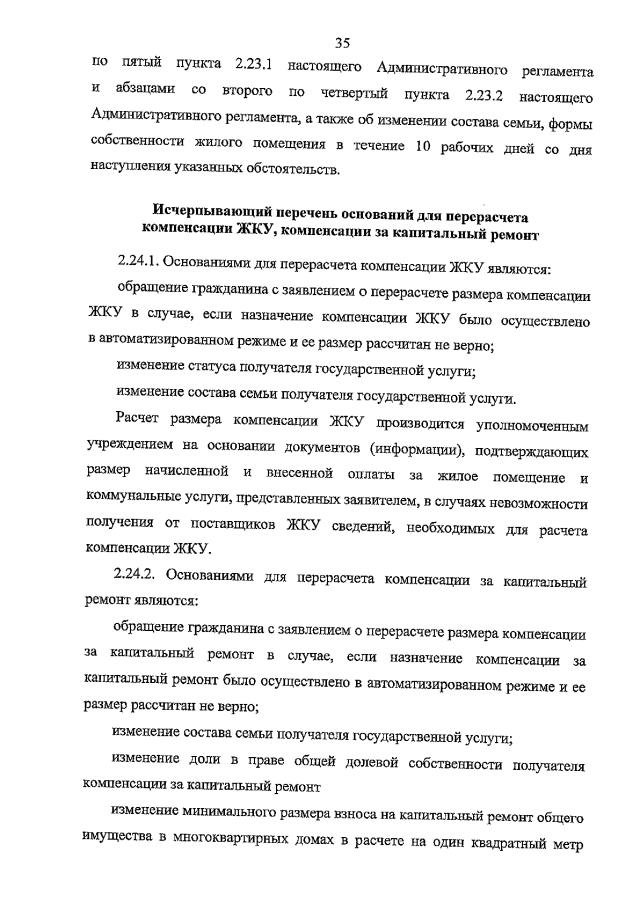 35

по пятый пункта 2.23.1 настоящего Административного регламента и абзацами со второго по четвертый пункта 2.23.2 настоящего Административного регламента, а также об изменении состава семьи, формы собственности жилого помещения в течение 10 рабочих дней со дня наступления указанных обстоятельств.

Исчерпывающий перечень оснований для перерасчета компенсации ЖКУ, компенсации за капитальный ремонт

2.24.1. Основаниями для перерасчета компенсации ЖКУ являются:

обращение гражданина с заявлением о перерасчете размера компенсации ЖКУ в случае, если назначение компенсации ЖКУ было осуществлено в автоматизированном режиме и ее размер рассчитан не верно;

изменение статуса получателя государственной услуги;

изменение состава семьи получателя государственной услуги.

Расчет размера компенсации ЖКУ производится уполномоченным учреждением на основании документов (информации), подтверждающих размер начисленной и внесенной оплаты за жилое помещение и коммунальные услуги, представленных заявителем, в случаях невозможности получения от поставщиков ЖКУ сведений, необходимых для расчета компенсации ЖКУ.

2.24.2. Основаниями для перерасчета компенсации за капитальный ремонт являются:

обращение гражданина с заявлением о перерасчете размера компенсации за капитальный ремонт в случае, если назначение компенсации за капитальный ремонт было осуществлено в автоматизированном режиме и ее размер рассчитан не верно;

изменение состава семьи получателя государственной услуги;

изменение доли в праве общей долевой собственности получателя компенсации за капитальный ремонт

изменение минимального размера взноса на капитальный ремонт общего имущества в многоквартирных домах в расчете на один квадратный метр